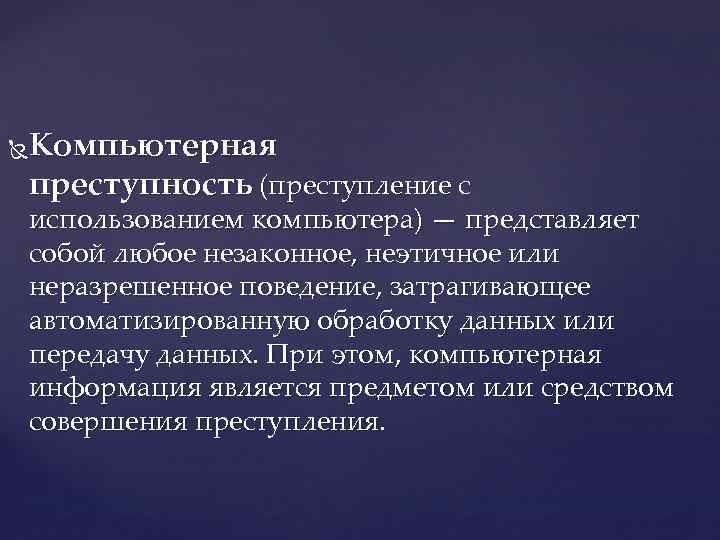 Компьютерная преступность (преступление с использованием компьютера) — представляет собой любое незаконное, неэтичное или неразрешенное поведение, затрагивающее автоматизированную обработку данных или передачу данных. При этом, компьютерная информация является предметом или средством совершения преступления.